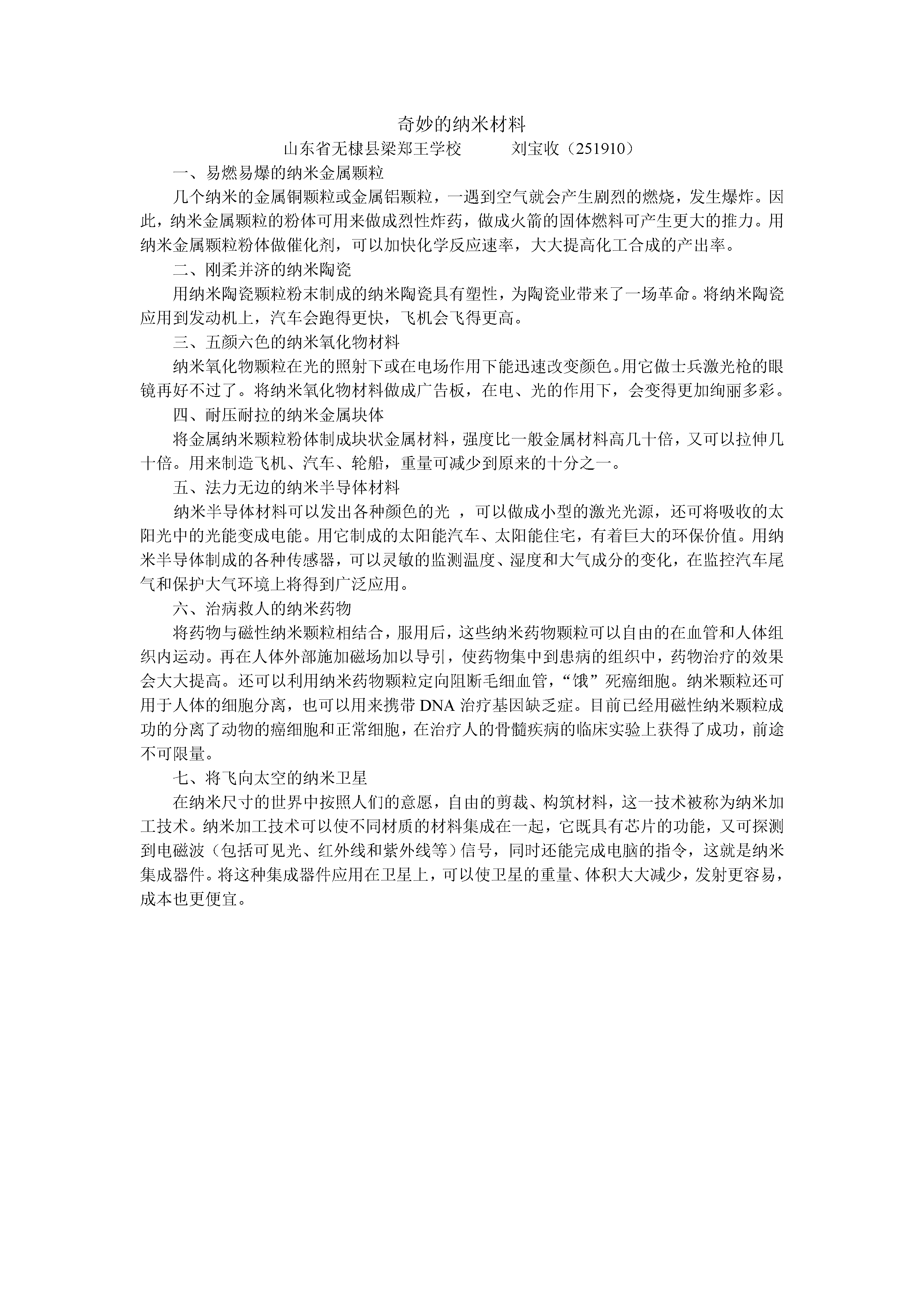 奇妙的纳米材料

山东省无棣县梁郑王学校　　　刘宝收（251910）

一、易燃易爆的纳米金属颗粒

几个纳米的金属铜颗粒或金属铝颗粒，一遇到空气就会产生剧烈的燃烧，发生爆炸。因此，纳米金属颗粒的粉体可用来做成烈性炸药，做成火箭的固体燃料可产生更大的推力。用纳米金属颗粒粉体做催化剂，可以加快化学反应速率，大大提高化工合成的产出率。

二、刚柔并济的纳米陶瓷

用纳米陶瓷颗粒粉末制成的纳米陶瓷具有塑性，为陶瓷业带来了一场革命。将纳米陶瓷应用到发动机上，汽车会跑得更快，飞机会飞得更高。

三、五颜六色的纳米氧化物材料

纳米氧化物颗粒在光的照射下或在电场作用下能迅速改变颜色。用它做士兵激光枪的眼镜再好不过了。将纳米氧化物材料做成广告板，在电、光的作用下，会变得更加绚丽多彩。

四、耐压耐拉的纳米金属块体

将金属纳米颗粒粉体制成块状金属材料，强度比一般金属材料高几十倍，又可以拉伸几十倍。用来制造飞机、汽车、轮船，重量可减少到原来的十分之一。

五、法力无边的纳米半导体材料

纳米半导体材料可以发出各种颜色的光 ，可以做成小型的激光光源，还可将吸收的太阳光中的光能变成电能。用它制成的太阳能汽车、太阳能住宅，有着巨大的环保价值。用纳米半导体制成的各种传感器，可以灵敏的监测温度、湿度和大气成分的变化，在监控汽车尾气和保护大气环境上将得到广泛应用。

六、治病救人的纳米药物

将药物与磁性纳米颗粒相结合，服用后，这些纳米药物颗粒可以自由的在血管和人体组织内运动。再在人体外部施加磁场加以导引，使药物集中到患病的组织中，药物治疗的效果会大大提高。还可以利用纳米药物颗粒定向阻断毛细血管，“饿”死癌细胞。纳米颗粒还可用于人体的细胞分离，也可以用来携带 DNA 治疗基因缺乏症。目前已经用磁性纳米颗粒成功的分离了动物的癌细胞和正常细胞，在治疗人的骨髓疾病的临床实验上获得了成功，前途不可限量。

七、将飞向太空的纳米卫星

在纳米尺寸的世界中按照人们的意愿，自由的剪裁、构筑材料，这一技术被称为纳米加工技术。纳米加工技术可以使不同材质的材料集成在一起，它既具有芯片的功能，又可探测到电磁波（包括可见光、红外线和紫外线等）信号，同时还能完成电脑的指令，这就是纳米集成器件。将这种集成器件应用在卫星上，可以使卫星的重量、体积大大减少，发射更容易，成本也更便宜。